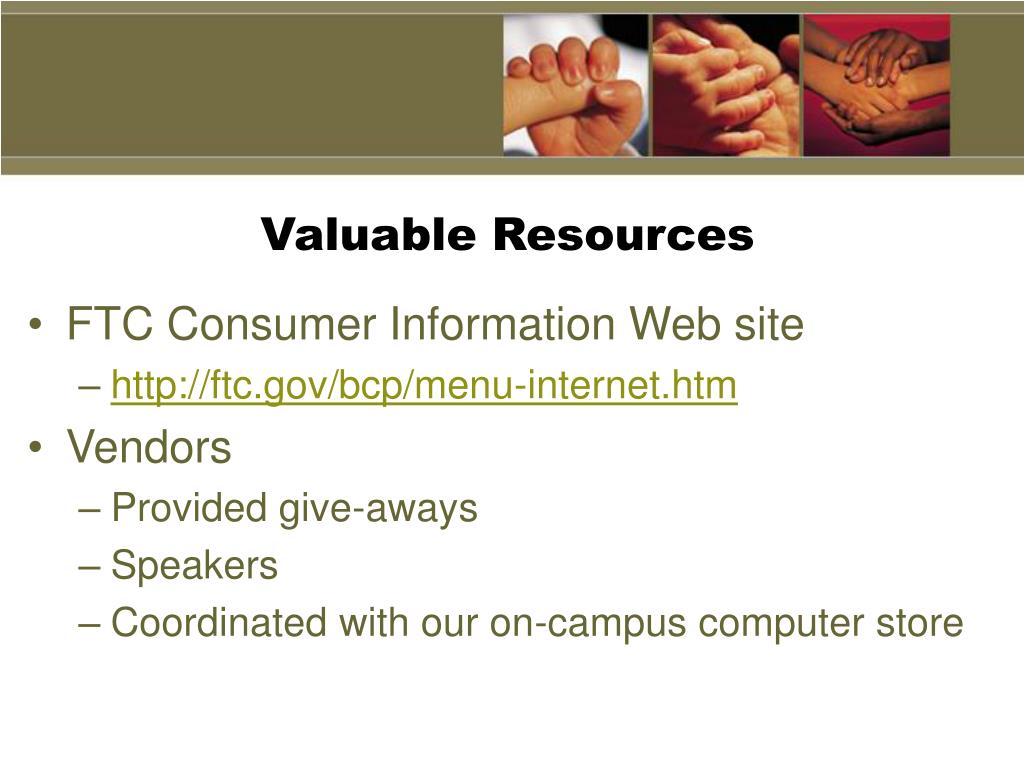 Valuable Resources

• FTC Consumer Information Web site
– http://ftc.gov/bcp/menu-internet.htm
• Vendors
– Provided give-aways
– Speakers
– Coordinated with our on-campus computer store